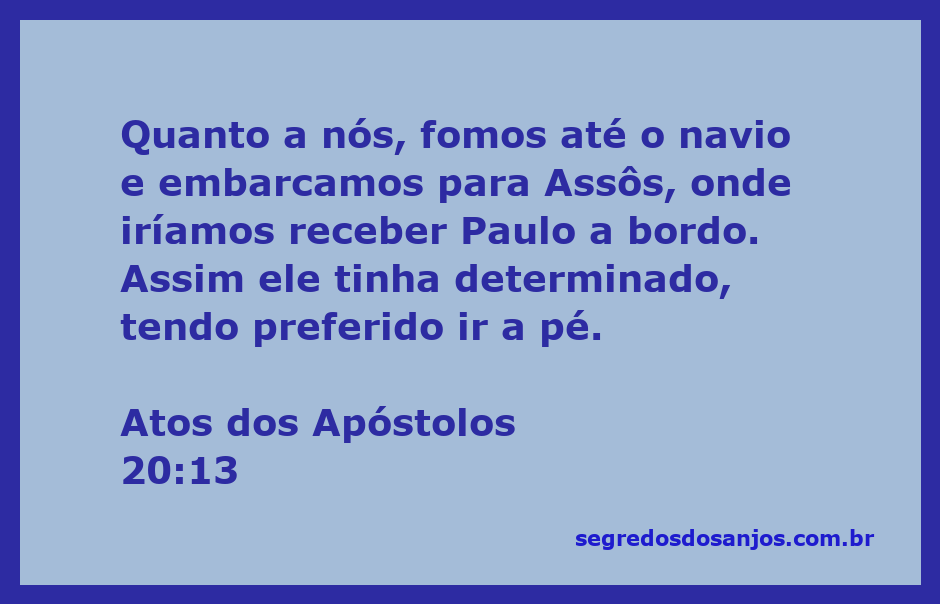 Quanto a nós, fomos até o navio e embarcamos para Assôs, onde iríamos receber Paulo a bordo. Assim ele tinha determinado, tendo preferido ir a pé.

Atos dos Apóstolos
20:13

segredosdosanjos.com.br